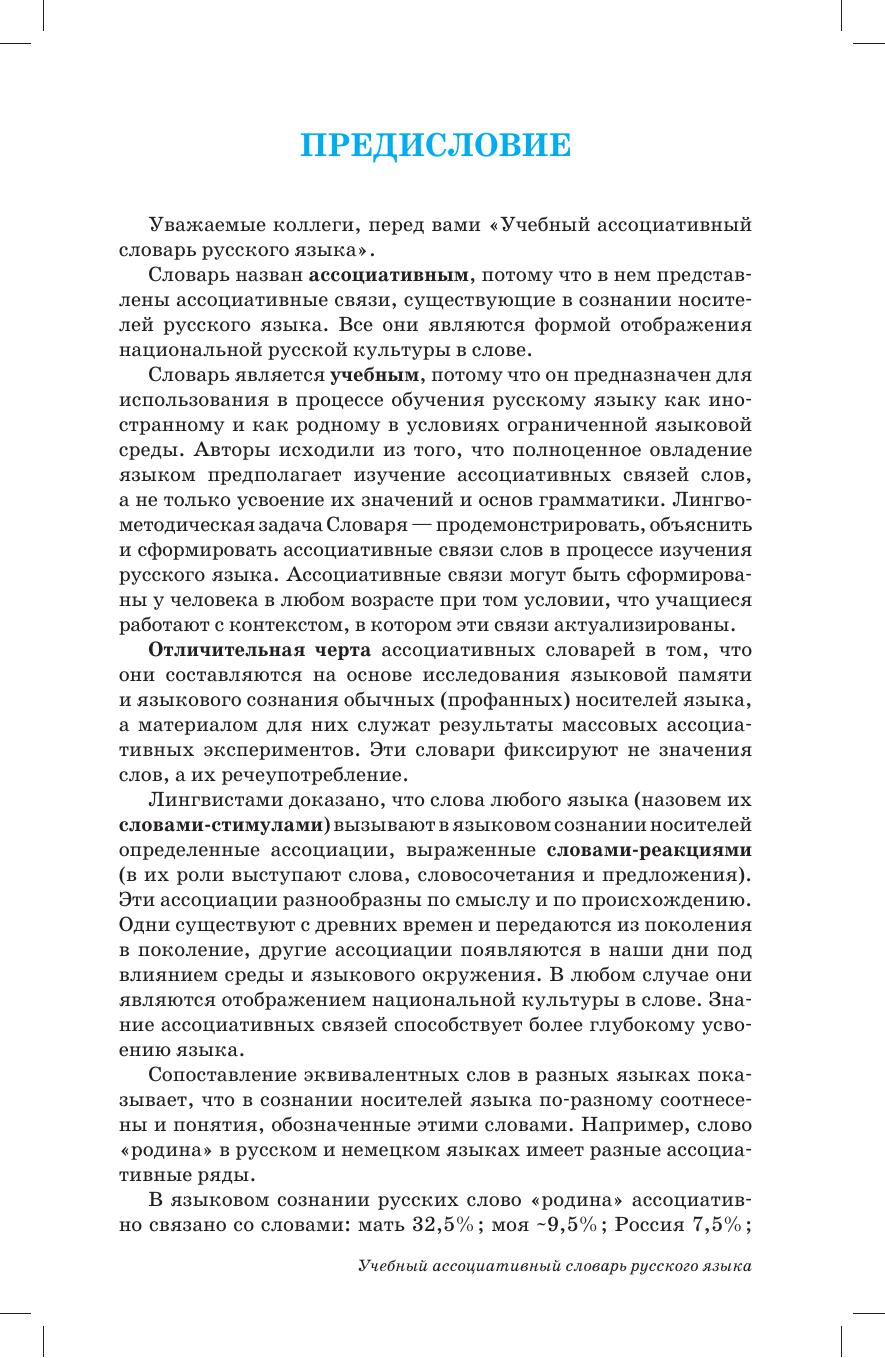 ПРЕДИСЛОВИЕ

Уважаемые коллеги, перед вами «Учебный ассоциативный словарь русского языка».

Словарь назван ассоциативным, потому что в нем представлены ассоциативные связи, существующие в сознании носителей русского языка. Все они являются формой отображения национальной русской культуры в слове.

Словарь является учебным, потому что он предназначен для использования в процессе обучения русскому языку как иностранному и как родному в условиях ограниченной языковой среды. Авторы исходили из того, что полноценное овладение языком предполагает изучение ассоциативных связей слов, а не только усвоение их значений и основ грамматики. Лингвометодическая задача Словаря — продемонстрировать, объяснить и сформировать ассоциативные связи слов в процессе изучения русского языка. Ассоциативные связи могут быть сформированы у человека в любом возрасте при том условии, что учащиеся работают с контекстом, в котором эти связи актуализированы.

Отличительная черта ассоциативных словарей в том, что они составляются на основе исследования языковой памяти и языкового сознания обычных (профанных) носителей языка, а материалом для них служат результаты массовых ассоциативных экспериментов. Эти словари фиксируют не значения слов, а их речеупотребление.

Лингвистами доказано, что слова любого языка (назовем их словами-стимулами) вызывают в языковом сознании носителей определенные ассоциации, выраженные словами-реакциями (в их роли выступают слова, словосочетания и предложения). Эти ассоциации разнообразны по смыслу и по происхождению. Одни существуют с древних времен и передаются из поколения в поколение, другие ассоциации появляются в наши дни под влиянием среды и языкового окружения. В любом случае они являются отображением национальной культуры в слове. Знание ассоциативных связей способствует более глубокому усвоению языка.

Сопоставление эквивалентных слов в разных языках показывает, что в сознании носителей языка по-разному соотнесены и понятия, обозначенные этими словами. Например, слово «родина» в русском и немецком языках имеет разные ассоциативные ряды.

В языковом сознании русских слово «родина» ассоциативно связано со словами: мать 32,5%; моя ~9,5%; Россия 7,5%;

Учебный ассоциативный словарь русского языка